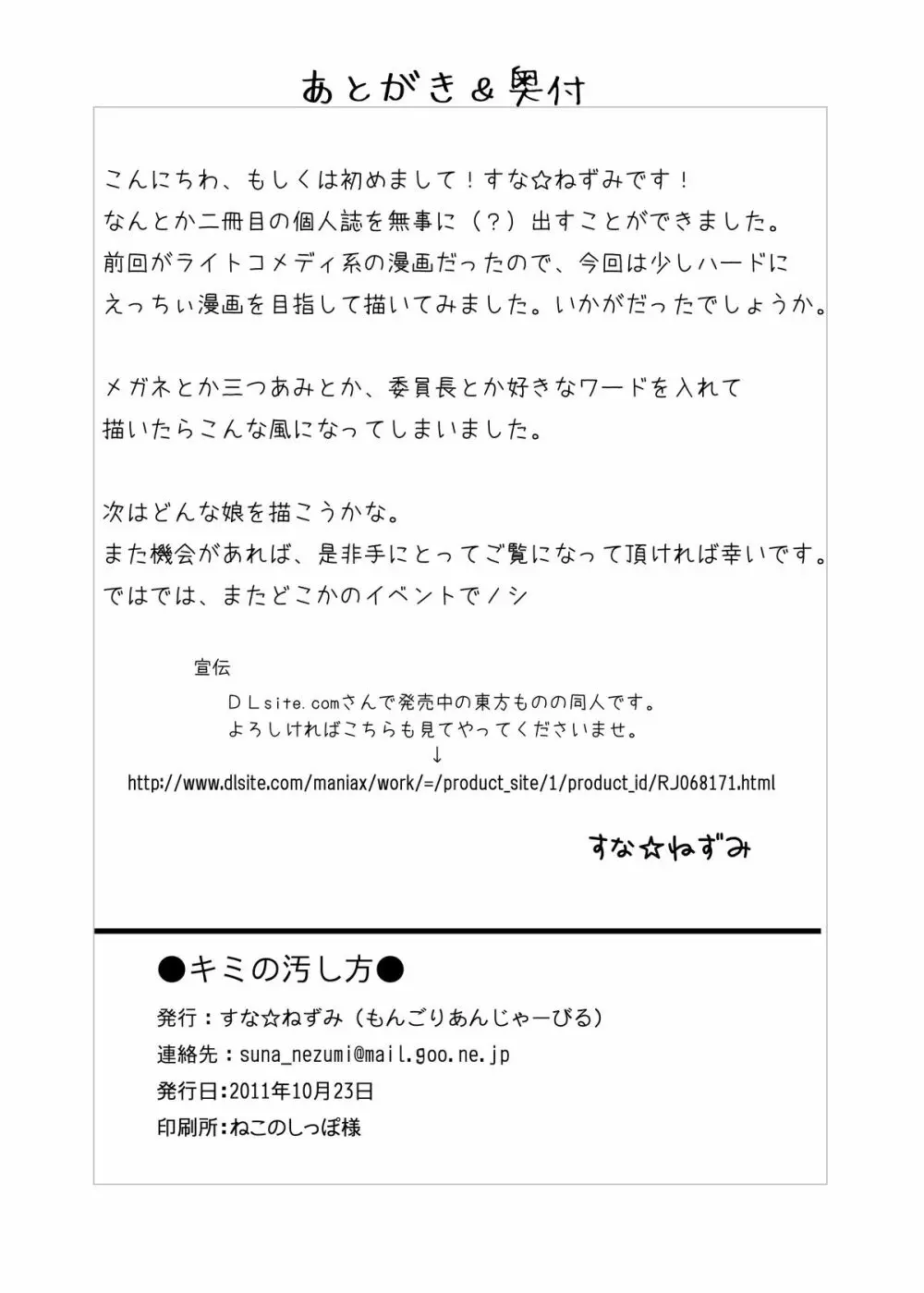 あとがき＆奥付

こんにちわ、もしくは初めまして！すな☆ねずみです！
なんとか二冊目の個人誌を無事に（？）出すことができました。
前回がライトコメディ系の漫画だったので、今回は少しハードに
えっちぃ漫画を目指して描いてみました。いかがだったでしょうか。

メガネとか三つあみとか、委員長とか好きなワードを入れて
描いたらこんな風になってしまいました。

次はどんな娘を描こうかな。
また機会があれば、是非手にとってご覧になって頂ければ幸いです。
ではでは、またどこかのイベントでノシ

宣伝
ＤＬsite.comさんで発売中の東方ものの同人です。
よろしければこちらも見てやってくださいませ。
↓
http://www.dlsite.com/maniax/work/=/product_site/1/product_id/RJ068171.html

すな☆ねずみ

●キミの汚し方●
発行：すな☆ねずみ（もんごりあんじゃーびる）
連絡先：suna_nezumi@mail.goo.ne.jp
発行日:2011年10月23日
印刷所:ねこのしっぽ様